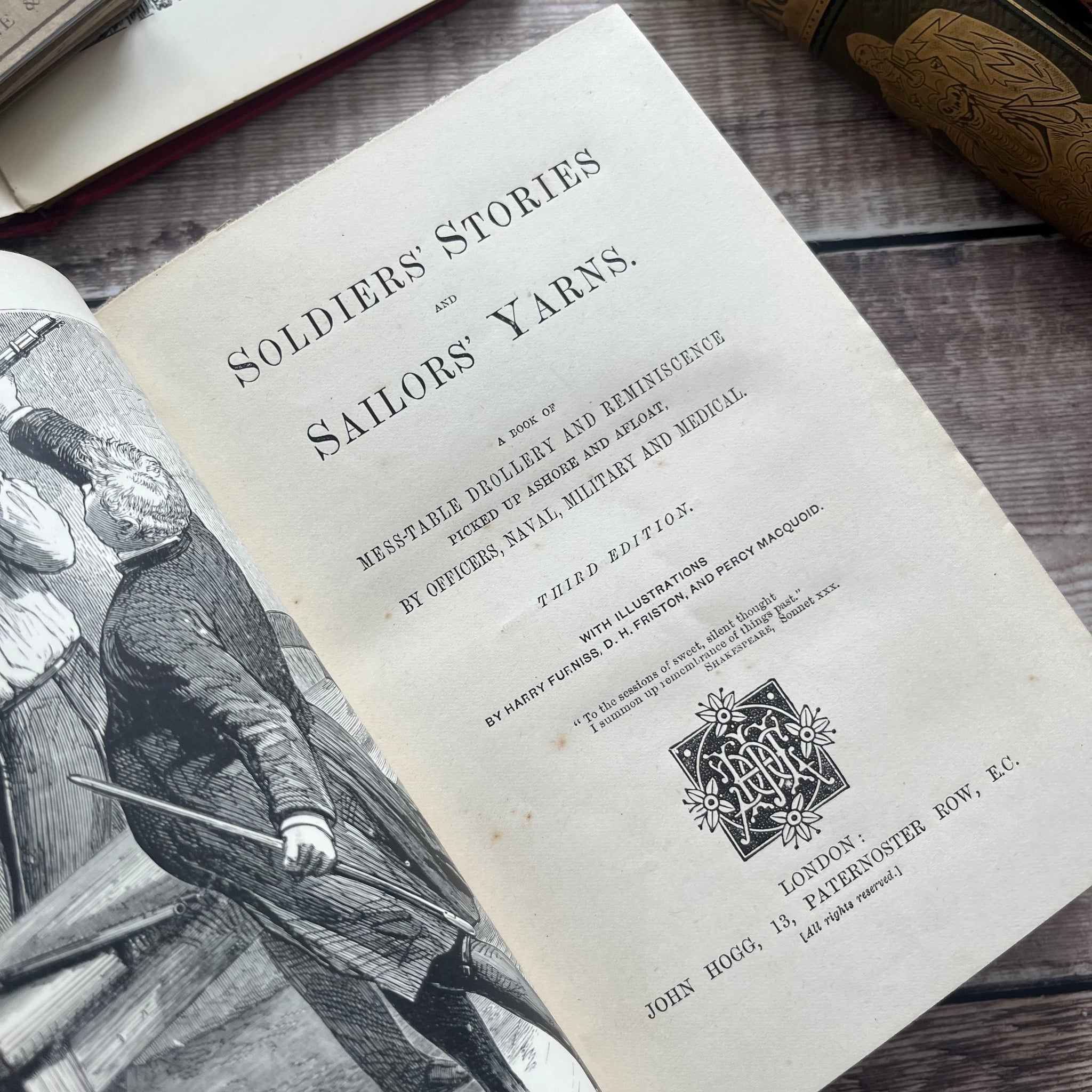 SOLDIERS' STORIES
AND
SAILORS' YARNS.

A BOOK OF
MESS-TABLE DROLLERY AND REMINISCENCE
PICKED UP ASHORE AND AFLOAT,
BY OFFICERS, NAVAL, MILITARY AND MEDICAL.

THIRD EDITION.

WITH ILLUSTRATIONS
BY HARRY FURNISS, D. H. FRISTON, AND PERCY MACQUOID.

"To the sessions of sweet, silent thought
I summon up remembrance of things past."
SHAKESPEARE, Sonnet xxx.

LONDON:
JOHN HOGG, 13, PATERNOSTER ROW, E.C.
[All rights reserved.]